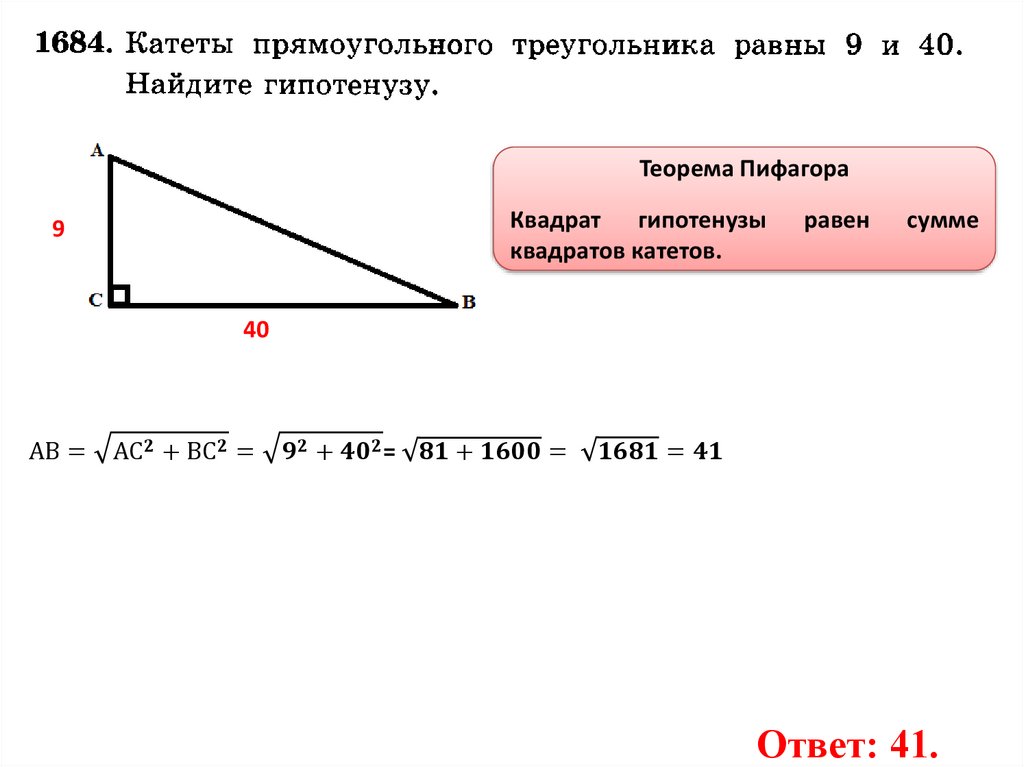 1684. Катеты прямоугольного треугольника равны 9 и 40. Найдите гипотенузу.

A

9

C

B

40

Теорема Пифагора

Квадрат гипотенузы равен сумме квадратов катетов.

$AB = \sqrt{AC^2 + BC^2} = \sqrt{9^2 + 40^2} = \sqrt{81 + 1600} = \sqrt{1681} = 41$

Ответ: 41.